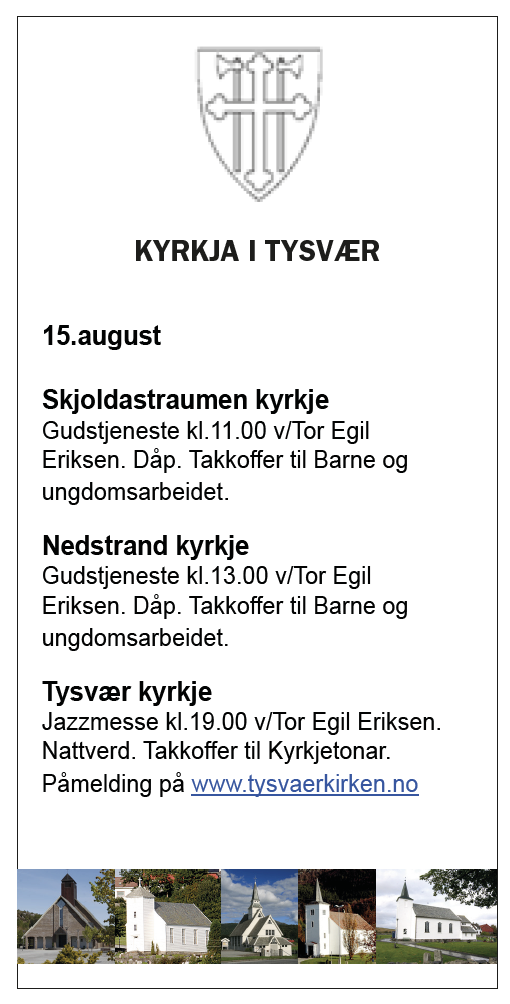 KYRKJA I TYSVÆR

15.august

Skjoldastraumen kyrkje
Gudstjeneste kl.11.00 v/Tor Egil Eriksen. Dåp. Takkoffer til Barne og ungdomsarbeidet.

Nedstrand kyrkje
Gudstjeneste kl.13.00 v/Tor Egil Eriksen. Dåp. Takkoffer til Barne og ungdomsarbeidet.

Tysvær kyrkje
Jazzmesse kl.19.00 v/Tor Egil Eriksen. Nattverd. Takkoffer til Kyrkjetonar. Påmelding på www.tysvaerkirken.no